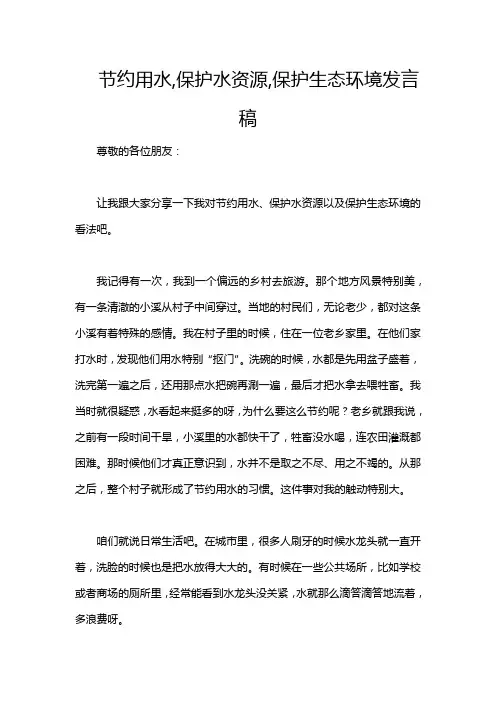 节约用水,保护水资源,保护生态环境发言稿

尊敬的各位朋友：

让我跟大家分享一下我对节约用水、保护水资源以及保护生态环境的看法吧。

我记得有一次，我到一个偏远的乡村去旅游。那个地方风景特别美，有一条清澈的小溪从村子中间穿过。当地的村民们，无论老少，都对这条小溪有着特殊的感情。我在村子里的时候，住在一位老乡家里。在他们家打水时，发现他们用水特别“抠门”。洗碗的时候，水都是先用盆子盛着，洗完第一遍之后，还用那点水把碗再涮一遍，最后才把水拿去喂牲畜。我当时就很疑惑，水看起来挺多的呀，为什么要这么节约呢？老乡就跟我说，之前有一段时间干旱，小溪里的水都快干了，牲畜没水喝，连农田灌溉都困难。那时候他们才真正意识到，水并不是取之不尽、用之不竭的。从那之后，整个村子就形成了节约用水的习惯。这件事对我的触动特别大。

咱们就说日常生活吧。在城市里，很多人刷牙的时候水龙头就一直开着，洗脸的时候也是把水放得大大的。有时候在一些公共场所，比如学校或者商场的厕所里，经常能看到水龙头没关紧，水就那么滴答滴答地流着，多浪费呀。